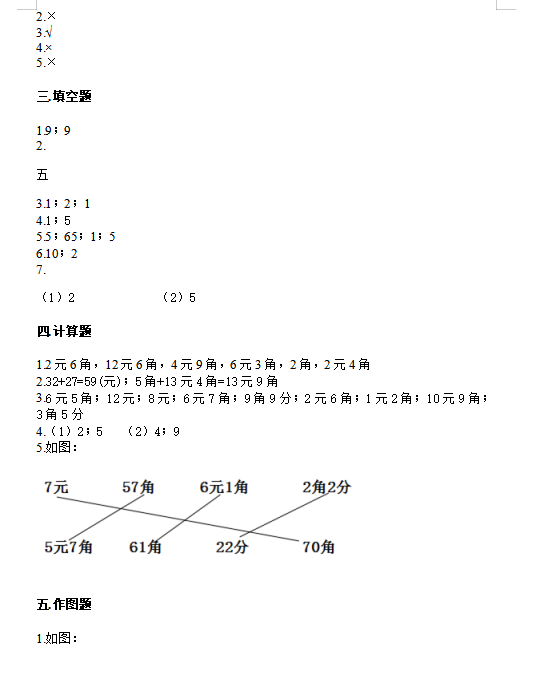 2.×
3.√
4.×
5.×

三.填空题

1.9；9
2.

五

3.1；2；1
4.1；5
5.5；65；1；5
6.10；2
7.

（1）2　　　　（2）5

四.计算题

1.2元6角，12元6角，4元9角，6元3角，2角，2元4角
2.32+27=59(元)；5角+13元4角=13元9角
3.6元5角；12元；8元；6元7角；9角9分；2元6角；1元2角；10元9角；3角5分
4.（1）2；5　（2）4；9
5.如图：

7元　57角　6元1角　2角2分

5元7角　61角　22分　70角

五.作图题

1.如图：